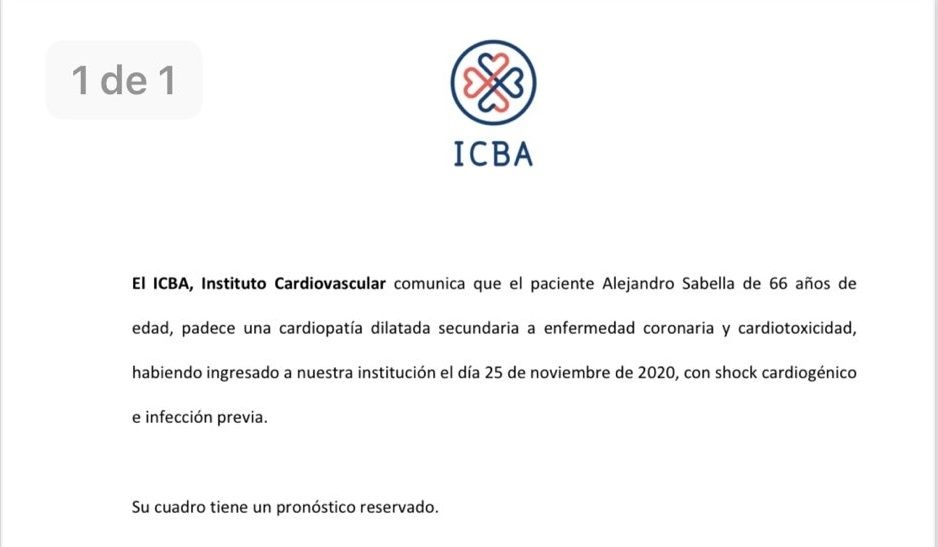 1 de 1

ICBA

El ICBA, Instituto Cardiovascular comunica que el paciente Alejandro Sabella de 66 años de edad, padece una cardiopatía dilatada secundaria a enfermedad coronaria y cardiotoxicidad, habiendo ingresado a nuestra institución el día 25 de noviembre de 2020, con shock cardiogénico e infección previa.

Su cuadro tiene un pronóstico reservado.